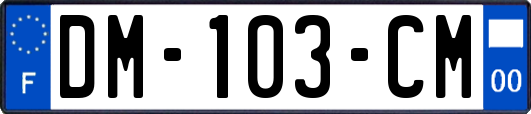 F
DM-103-CM
00